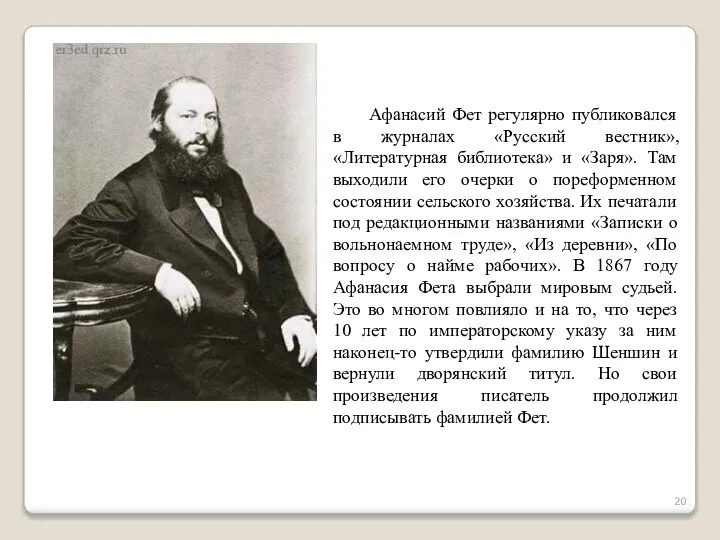 er3ed.qrz.ru

Афанасий Фет регулярно публиковался в журналах «Русский вестник», «Литературная библиотека» и «Заря». Там выходили его очерки о пореформенном состоянии сельского хозяйства. Их печатали под редакционными названиями «Записки о вольнонаемном труде», «Из деревни», «По вопросу о найме рабочих». В 1867 году Афанасия Фета выбрали мировым судьей. Это во многом повлияло и на то, что через 10 лет по императорскому указу за ним наконец-то утвердили фамилию Шеншин и вернули дворянский титул. Но свои произведения писатель продолжил подписывать фамилией Фет.

20